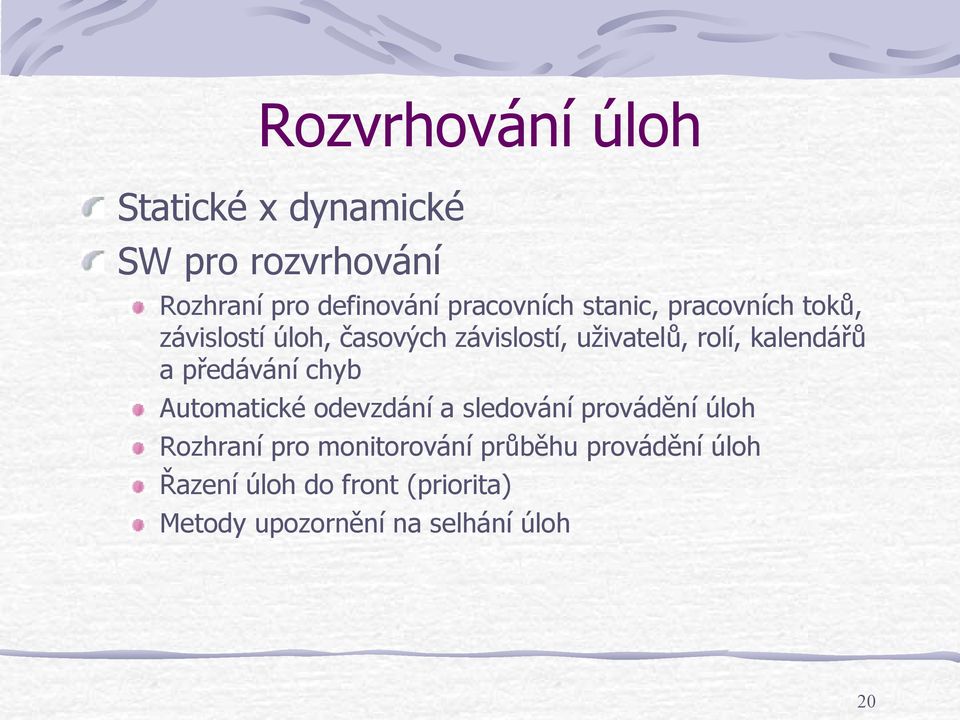 Rozvrhování úloh

Statické x dynamické

SW pro rozvrhování

Rozhraní pro definování pracovních stanic, pracovních toků, závislostí úloh, časových závislostí, uživatelů, rolí, kalendářů a předávání chyb

Automatické odevzdání a sledování provádění úloh

Rozhraní pro monitorování průběhu provádění úloh

Řazení úloh do front (priorita)

Metody upozornění na selhání úloh

20